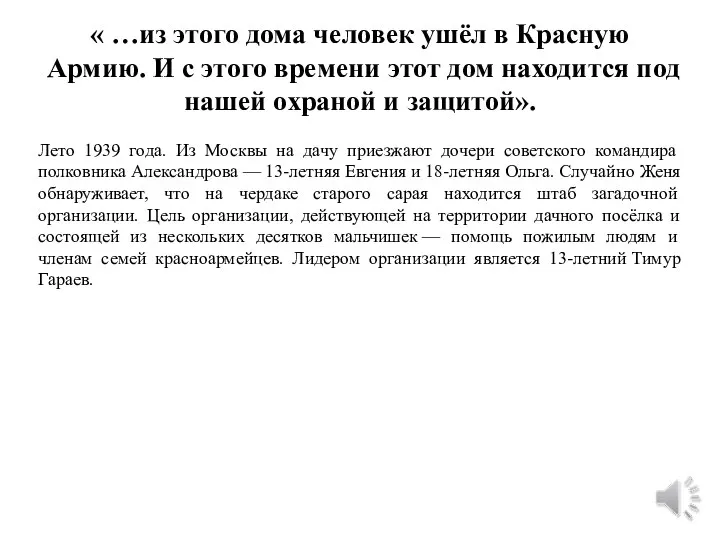 « …из этого дома человек ушёл в Красную Армию. И с этого времени этот дом находится под нашей охраной и защитой».

Лето 1939 года. Из Москвы на дачу приезжают дочери советского командира полковника Александрова — 13-летняя Евгения и 18-летняя Ольга. Случайно Женя обнаруживает, что на чердаке старого сарая находится штаб загадочной организации. Цель организации, действующей на территории дачного посёлка и состоящей из нескольких десятков мальчишек — помощь пожилым людям и членам семей красноармейцев. Лидером организации является 13-летний Тимур Гараев.